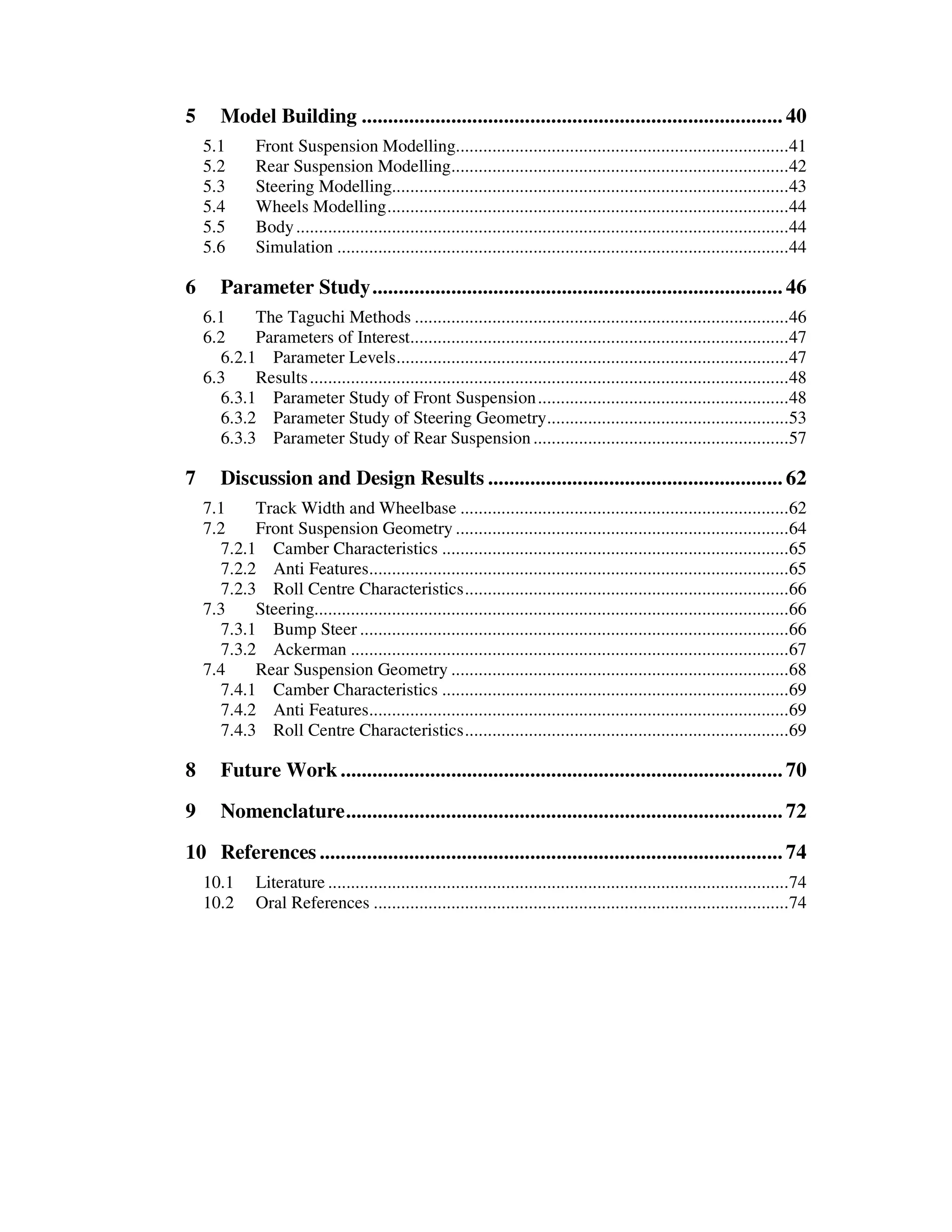 5 Model Building 40

5.1 Front Suspension Modelling 41
5.2 Rear Suspension Modelling 42
5.3 Steering Modelling 43
5.4 Wheels Modelling 44
5.5 Body 44
5.6 Simulation 44

6 Parameter Study 46

6.1 The Taguchi Methods 46
6.2 Parameters of Interest 47
6.2.1 Parameter Levels 47
6.3 Results 48
6.3.1 Parameter Study of Front Suspension 48
6.3.2 Parameter Study of Steering Geometry 53
6.3.3 Parameter Study of Rear Suspension 57

7 Discussion and Design Results 62

7.1 Track Width and Wheelbase 62
7.2 Front Suspension Geometry 64
7.2.1 Camber Characteristics 65
7.2.2 Anti Features 65
7.2.3 Roll Centre Characteristics 66
7.3 Steering 66
7.3.1 Bump Steer 66
7.3.2 Ackerman 67
7.4 Rear Suspension Geometry 68
7.4.1 Camber Characteristics 69
7.4.2 Anti Features 69
7.4.3 Roll Centre Characteristics 69

8 Future Work 70

9 Nomenclature 72

10 References 74

10.1 Literature 74
10.2 Oral References 74